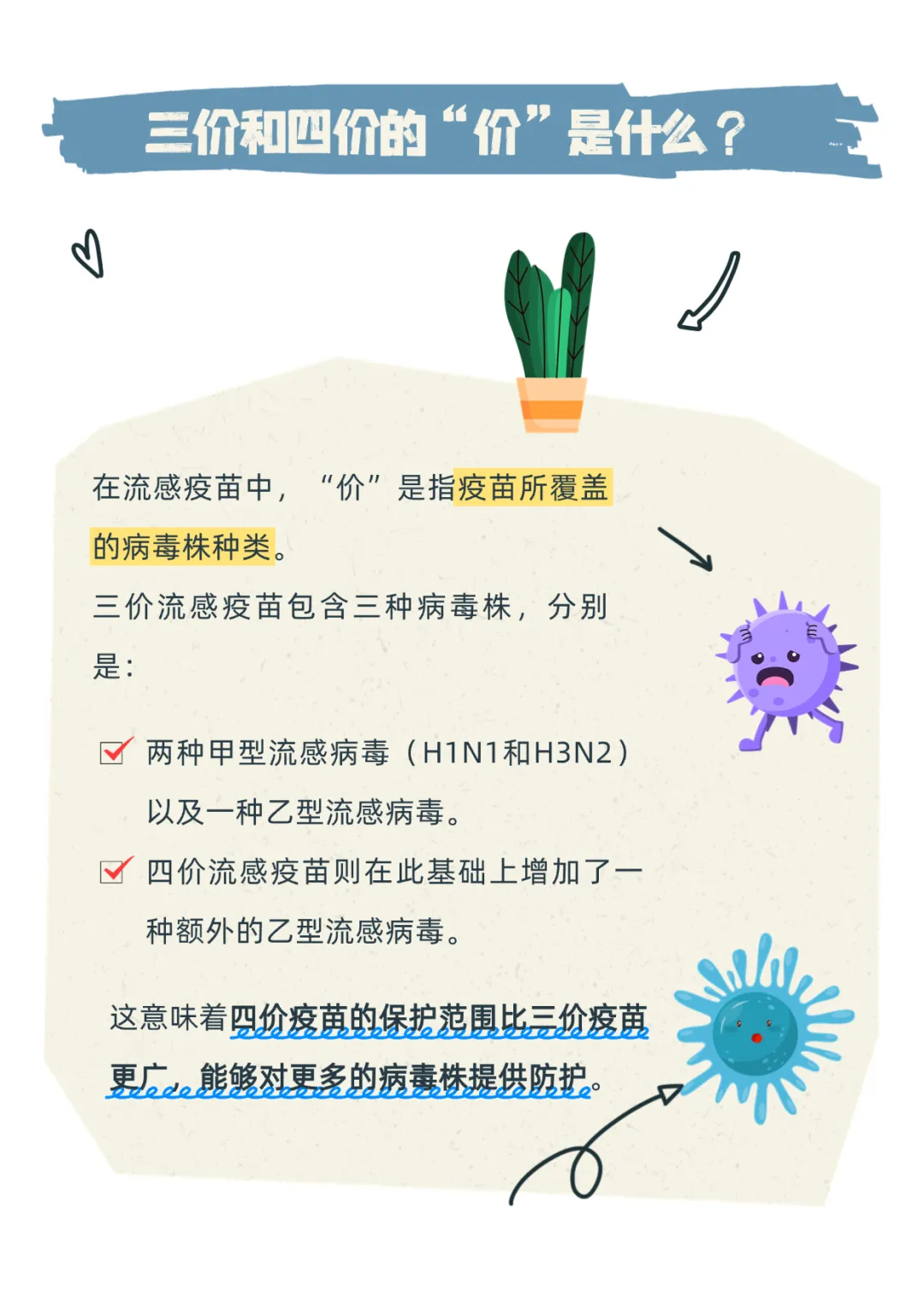 三价和四价的“价”是什么？

在流感疫苗中，“价”是指疫苗所覆盖的病毒株种类。

三价流感疫苗包含三种病毒株，分别是：

两种甲型流感病毒（H1N1和H3N2）以及一种乙型流感病毒。

四价流感疫苗则在此基础上增加了一种额外的乙型流感病毒。

这意味着四价疫苗的保护范围比三价疫苗更广，能够对更多的病毒株提供防护。